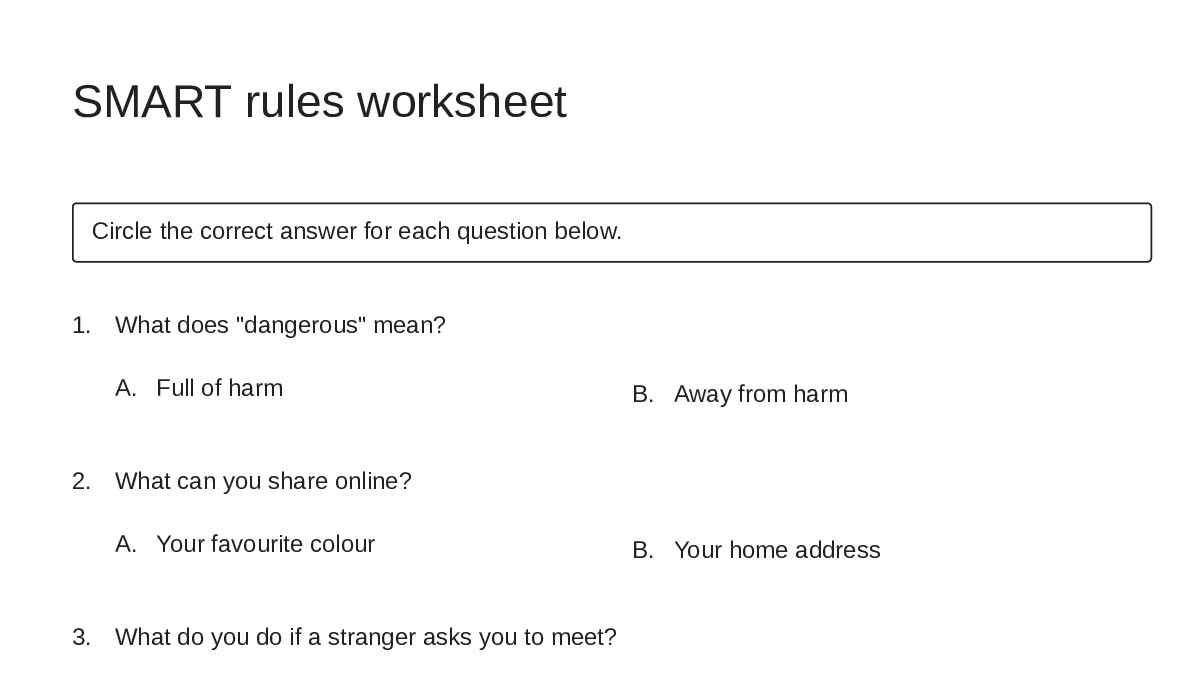 SMART rules worksheet

Circle the correct answer for each question below.

1. What does "dangerous" mean?

A. Full of harm

B. Away from harm

2. What can you share online?

A. Your favourite colour

B. Your home address

3. What do you do if a stranger asks you to meet?